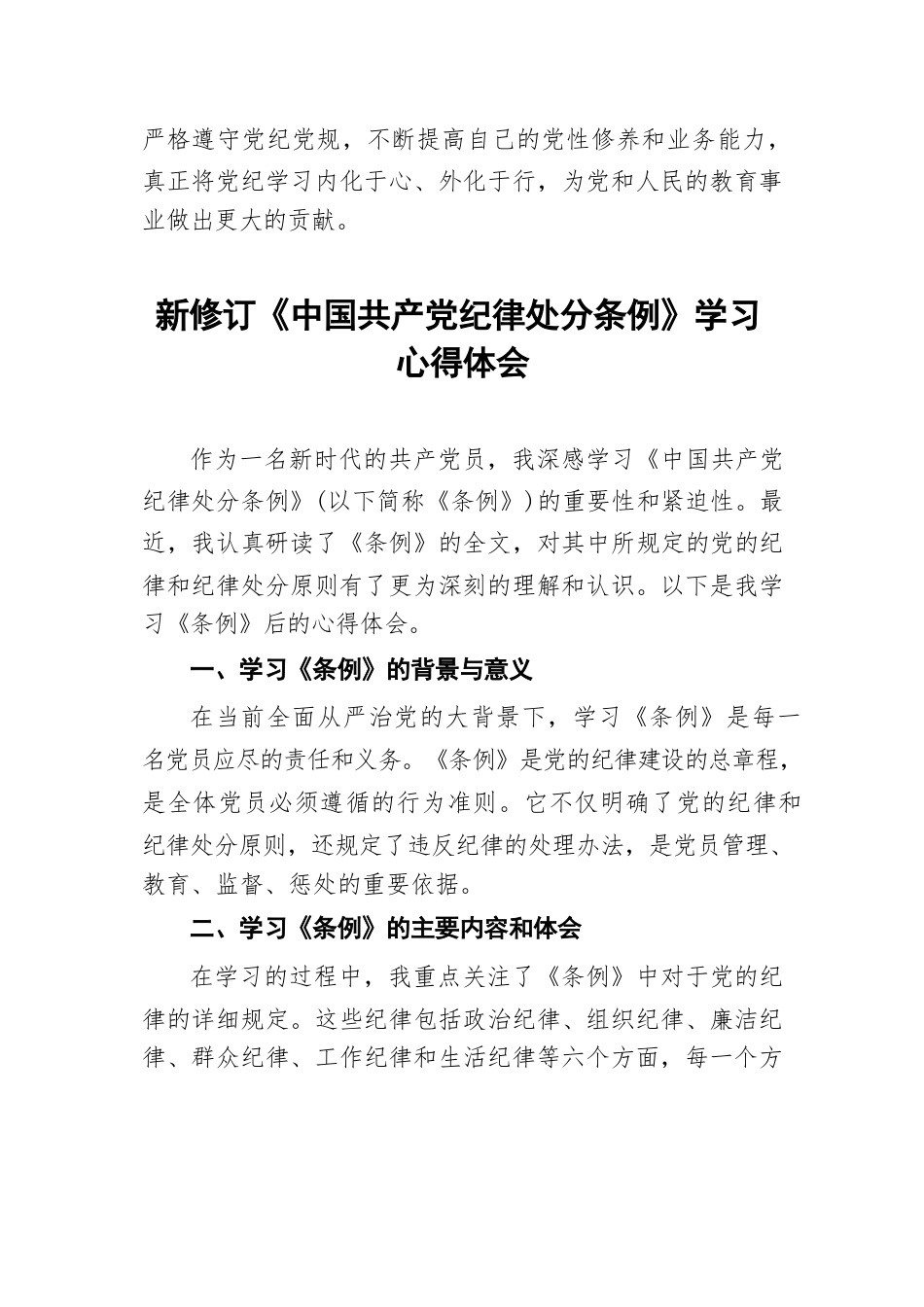 严格遵守党纪党规，不断提高自己的党性修养和业务能力，真正将党纪学习内化于心、外化于行，为党和人民的教育事业做出更大的贡献。

新修订《中国共产党纪律处分条例》学习心得体会

作为一名新时代的共产党员，我深感学习《中国共产党纪律处分条例》（以下简称《条例》）的重要性和紧迫性。最近，我认真研读了《条例》的全文，对其中所规定的党的纪律和纪律处分原则有了更为深刻的理解和认识。以下是我学习《条例》后的心得体会。

一、学习《条例》的背景与意义

在当前全面从严治党的大背景下，学习《条例》是每一名党员应尽的责任和义务。《条例》是党的纪律建设的总章程，是全体党员必须遵循的行为准则。它不仅明确了党的纪律和纪律处分原则，还规定了违反纪律的处理办法，是党员管理、教育、监督、惩处的重要依据。

二、学习《条例》的主要内容和体会

在学习的过程中，我重点关注了《条例》中对于党的纪律的详细规定。这些纪律包括政治纪律、组织纪律、廉洁纪律、群众纪律、工作纪律和生活纪律等六个方面，每一个方